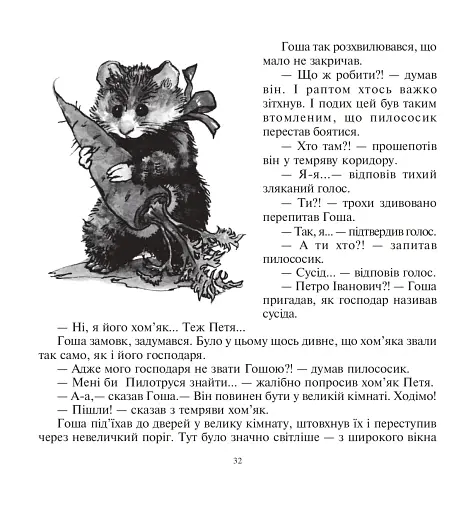 Гоша так розхвилювався, що мало не закричав.

— Що ж робити?! — думав він. І раптом хтось важко зітхнув. І подих цей був таким втомленим, що пилососик перестав боятися.

— Хто там?! — прошепотів він у темряву коридору.

— Я-я...— відповів тихий зляканий голос.

— Ти?! — трохи здивовано перепитав Гоша.

— Так, я... — підтвердив голос.

— А ти хто?! — запитав пилососик.

— Сусід... — відповів голос.

— Петро Іванович?! — Гоша пригадав, як господар називав сусіда.

— Ні, я його хом’як... Теж Петя...

Гоша замовк, задумався. Було у цьому щось дивне, що хом’яка звали так само, як і його господаря.

— Адже мого господаря не звати Гошою?! — думав пилососик.

— Мені би Пилотруся знайти... — жалібно попросив хом’як Петя.

— А-а,— сказав Гоша.— Він повинен бути у великій кімнаті. Ходімо!

— Пішли! — сказав з темряви хом’як.

Гоша під’їхав до дверей у велику кімнату, штовхнув їх і переступив через невеличкий поріг. Тут було значно світліше — з широкого вікна

32